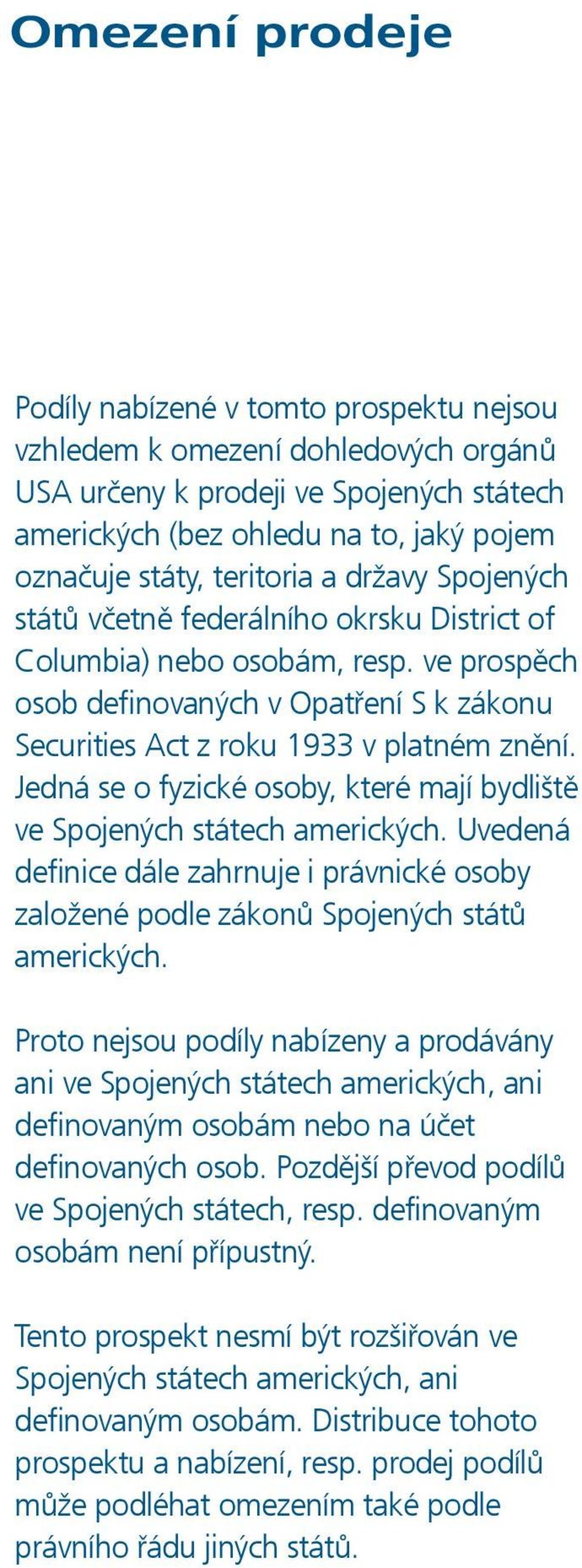 Omezení prodeje

Podíly nabízené v tomto prospektu nejsou vzhledem k omezení dohledových orgánů USA určeny k prodeji ve Spojených státech amerických (bez ohledu na to, jaký pojem označuje státy, teritoria a državy Spojených států včetně federálního okrsku District of Columbia) nebo osobám, resp. ve prospěch osob definovaných v Opatření S k zákonu Securities Act z roku 1933 v platném znění. Jedná se o fyzické osoby, které mají bydliště ve Spojených státech amerických. Uvedená definice dále zahrnuje i právnické osoby založené podle zákonů Spojených států amerických.

Proto nejsou podíly nabízeny a prodávány ani ve Spojených státech amerických, ani definovaným osobám nebo na účet definovaných osob. Pozdější převod podílů ve Spojených státech, resp. definovaným osobám není přípustný.

Tento prospekt nesmí být rozšiřován ve Spojených státech amerických, ani definovaným osobám. Distribuce tohoto prospektu a nabízení, resp. prodej podílů může podléhat omezením také podle právního řádu jiných států.